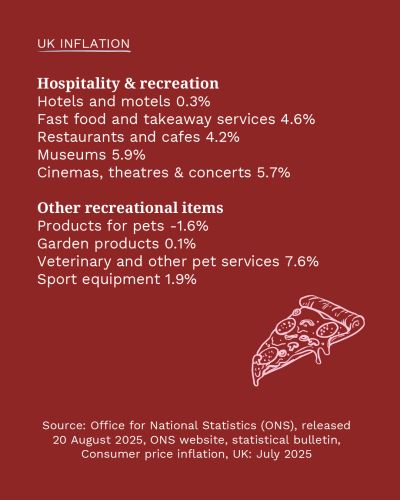 UK INFLATION

Hospitality & recreation
Hotels and motels 0.3%
Fast food and takeaway services 4.6%
Restaurants and cafes 4.2%
Museums 5.9%
Cinemas, theatres & concerts 5.7%

Other recreational items
Products for pets -1.6%
Garden products 0.1%
Veterinary and other pet services 7.6%
Sport equipment 1.9%

Source: Office for National Statistics (ONS), released 20 August 2025, ONS website, statistical bulletin, Consumer price inflation, UK: July 2025